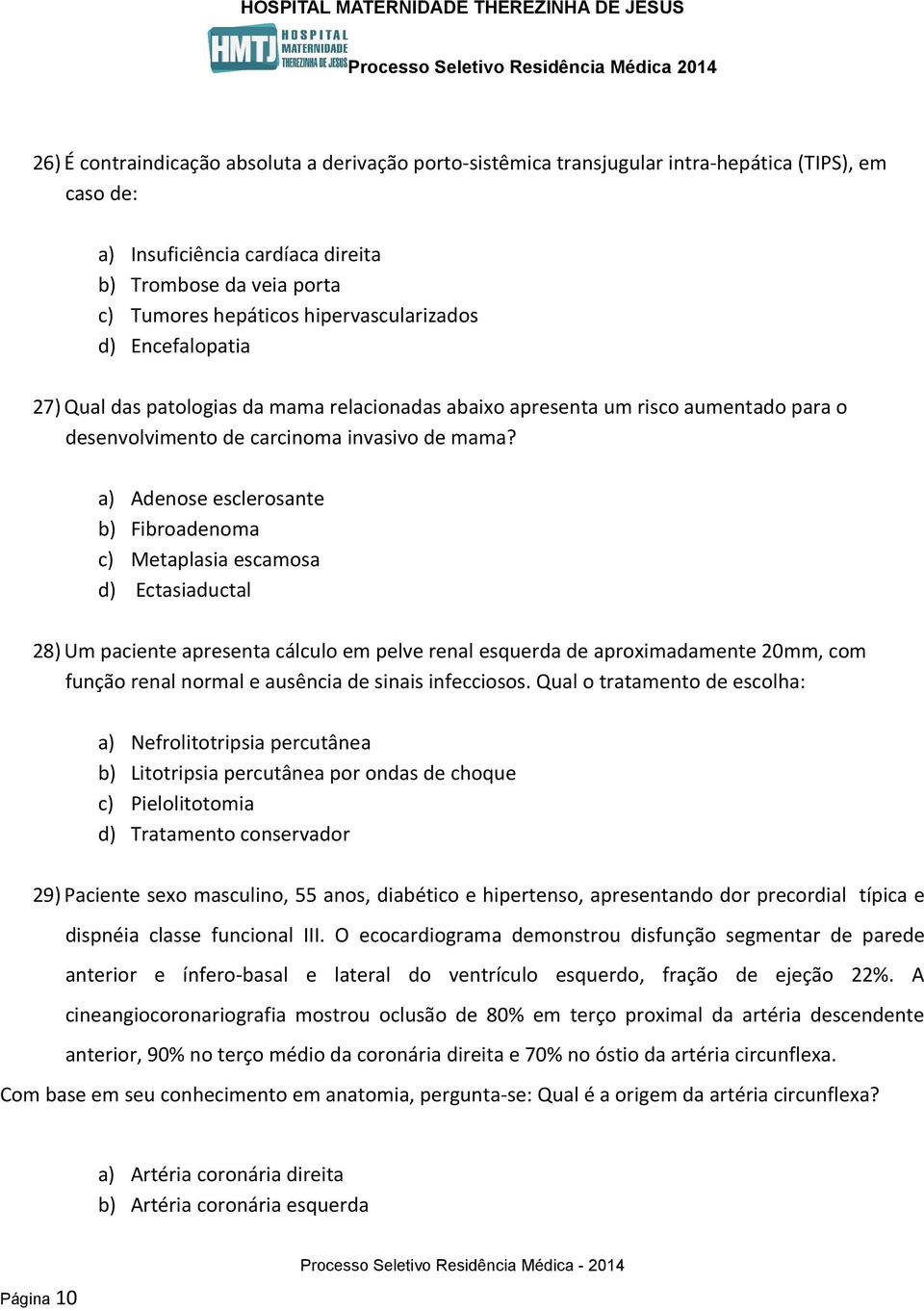 HOSPITAL MATERNIDADE THEREZINHA DE JESUS

HMTJ HOSPITAL MATERNIDADE THEREZINHA DE JESUS Processo Seletivo Residência Médica 2014

26) É contraindicação absoluta a derivação porto-sistêmica transjugular intra-hepática (TIPS), em caso de:

a) Insuficiência cardíaca direita
b) Trombose da veia porta
c) Tumores hepáticos hipervascularizados
d) Encefalopatia

27) Qual das patologias da mama relacionadas abaixo apresenta um risco aumentado para o desenvolvimento de carcinoma invasivo de mama?

a) Adenose esclerosante
b) Fibroadenoma
c) Metaplasia escamosa
d) Ectasiaductal

28) Um paciente apresenta cálculo em pelve renal esquerda de aproximadamente 20mm, com função renal normal e ausência de sinais infecciosos. Qual o tratamento de escolha:

a) Nefrolitotripsia percutânea
b) Litotripsia percutânea por ondas de choque
c) Pielolitotomia
d) Tratamento conservador

29) Paciente sexo masculino, 55 anos, diabético e hipertenso, apresentando dor precordial típica e dispnéia classe funcional III. O ecocardiograma demonstrou disfunção segmentar de parede anterior e ínfero-basal e lateral do ventrículo esquerdo, fração de ejeção 22%. A cineangiocoronariografia mostrou oclusão de 80% em terço proximal da artéria descendente anterior, 90% no terço médio da coronária direita e 70% no óstio da artéria circunflexa.
Com base em seu conhecimento em anatomia, pergunta-se: Qual é a origem da artéria circunflexa?

a) Artéria coronária direita
b) Artéria coronária esquerda

Processo Seletivo Residência Médica - 2014

Página 10